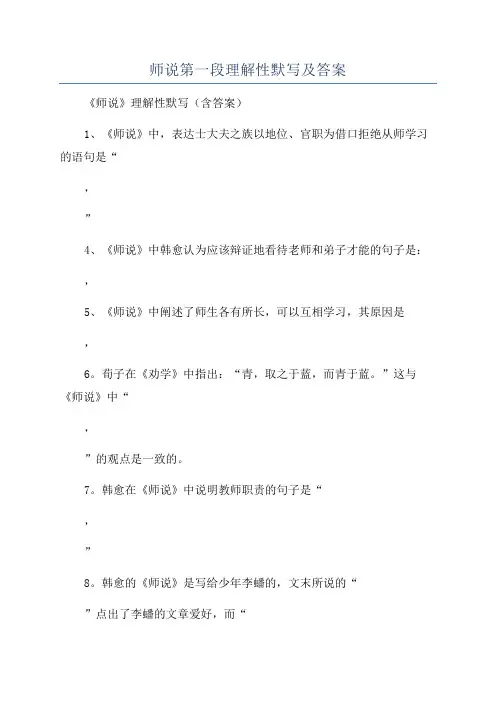 师说第一段理解性默写及答案

《师说》理解性默写（含答案）

1、《师说》中，表达士大夫之族以地位、官职为借口拒绝从师学习的语句是“

，

”

4、《师说》中韩愈认为应该辩证地看待老师和弟子才能的句子是：

，

5、《师说》中阐述了师生各有所长，可以互相学习，其原因是

，

6。荀子在《劝学》中指出：“青，取之于蓝，而青于蓝。”这与《师说》中“

，

”的观点是一致的。

7。韩愈在《师说》中说明教师职责的句子是“

，

”

8。韩愈的《师说》是写给少年李蟠的，文末所说的“

”点出了李蟠的文章爱好，而“